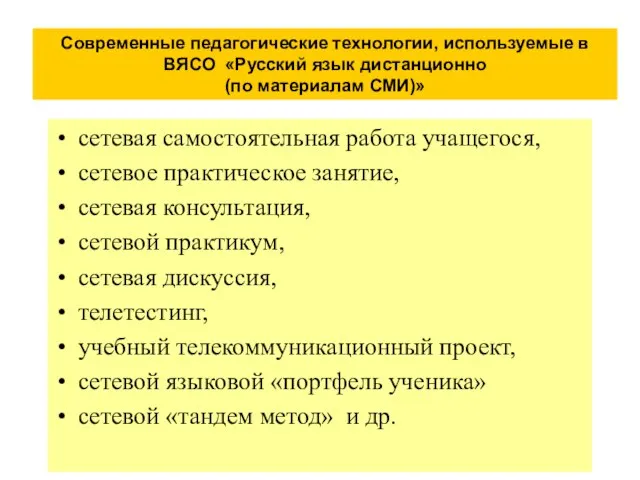 Современные педагогические технологии, используемые в ВЯСО «Русский язык дистанционно (по материалам СМИ)»

• сетевая самостоятельная работа учащегося,
• сетевое практическое занятие,
• сетевая консультация,
• сетевой практикум,
• сетевая дискуссия,
• телетестинг,
• учебный телекоммуникационный проект,
• сетевой языковой «портфель ученика»
• сетевой «тандем метод» и др.